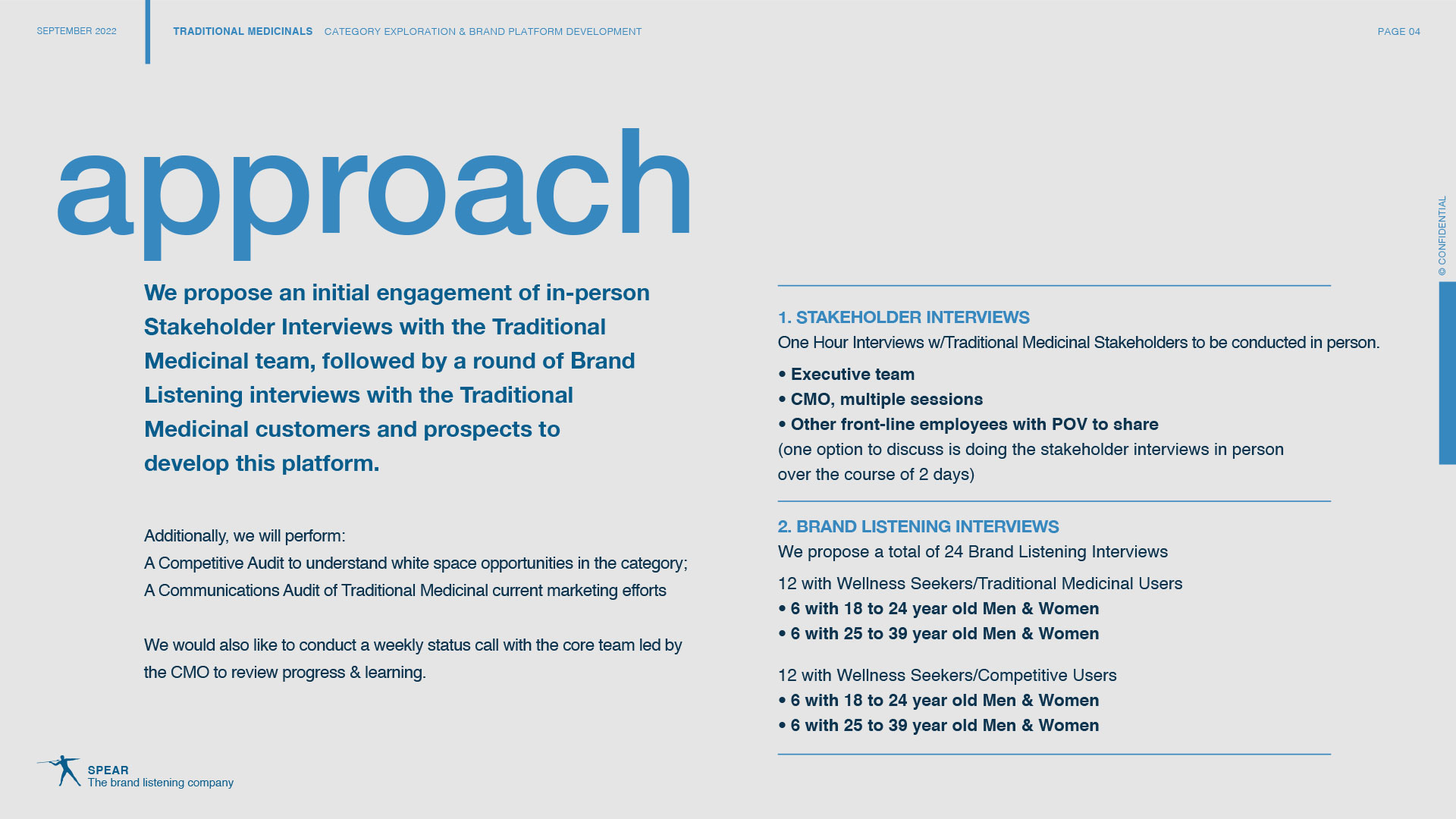 SEPTEMBER 2022

TRADITIONAL MEDICINALS CATEGORY EXPLORATION & BRAND PLATFORM DEVELOPMENT

PAGE 04

© CONFIDENTIAL

approach

We propose an initial engagement of in-person Stakeholder Interviews with the Traditional Medicinal team, followed by a round of Brand Listening interviews with the Traditional Medicinal customers and prospects to develop this platform.

Additionally, we will perform:
A Competitive Audit to understand white space opportunities in the category;
A Communications Audit of Traditional Medicinal current marketing efforts

We would also like to conduct a weekly status call with the core team led by the CMO to review progress & learning.

1. STAKEHOLDER INTERVIEWS
One Hour Interviews w/Traditional Medicinal Stakeholders to be conducted in person.

• Executive team
• CMO, multiple sessions
• Other front-line employees with POV to share
(one option to discuss is doing the stakeholder interviews in person over the course of 2 days)

2. BRAND LISTENING INTERVIEWS
We propose a total of 24 Brand Listening Interviews

12 with Wellness Seekers/Traditional Medicinal Users
• 6 with 18 to 24 year old Men & Women
• 6 with 25 to 39 year old Men & Women

12 with Wellness Seekers/Competitive Users
• 6 with 18 to 24 year old Men & Women
• 6 with 25 to 39 year old Men & Women

SPEAR
The brand listening company